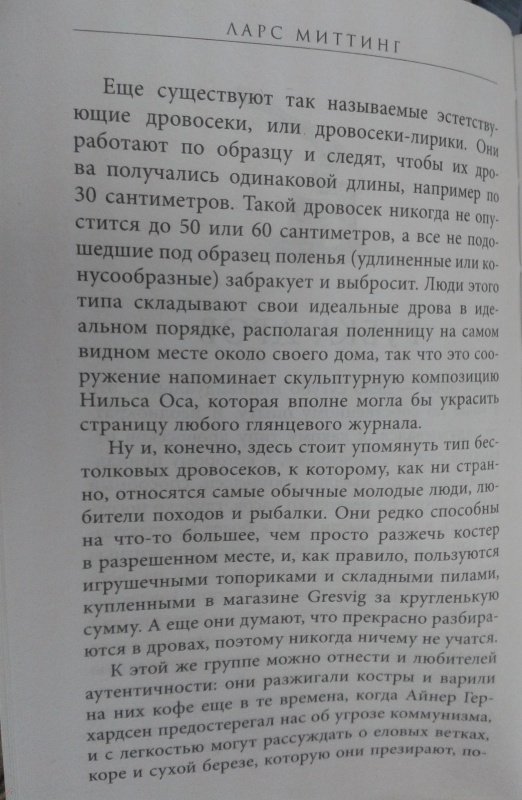 ЛАРС МИТТИНГ

Еще существуют так называемые эстетствующие дровосеки, или дровосеки-лирики. Они работают по образцу и следят, чтобы их дрова получались одинаковой длины, например по 30 сантиметров. Такой дровосек никогда не опустится до 50 или 60 сантиметров, а все не подошедшие под образец поленья (удлиненные или конусообразные) забракует и выбросит. Люди этого типа складывают свои идеальные дрова в идеальном порядке, располагая поленницу на самом видном месте около своего дома, так что это сооружение напоминает скульптурную композицию Нильса Оса, которая вполне могла бы украсить страницу любого глянцевого журнала.

Ну и, конечно, здесь стоит упомянуть тип бестолковых дровосеков, к которому, как ни странно, относятся самые обычные молодые люди, любители походов и рыбалки. Они редко способны на что-то большее, чем просто разжечь костер в разрешенном месте, и, как правило, пользуются игрушечными топориками и складными пилами, купленными в магазине Gresvig за кругленькую сумму. А еще они думают, что прекрасно разбираются в дровах, поэтому никогда ничему не учатся.

К этой же группе можно отнести и любителей аутентичности: они разжигали костры и варили на них кофе еще в те времена, когда Айнер Герхардсен предостерегал нас об угрозе коммунизма, и с легкостью могут рассуждать о еловых ветках, коре и сухой березе, которую они презирают, по-